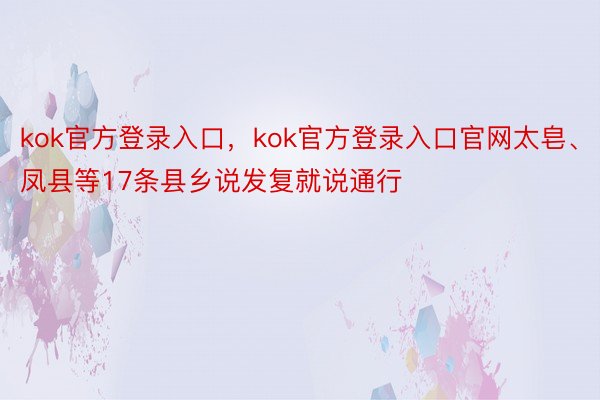 kok官方登录入口，kok官方登录入口官网太皂、凤县等17条县乡说发复就说通行